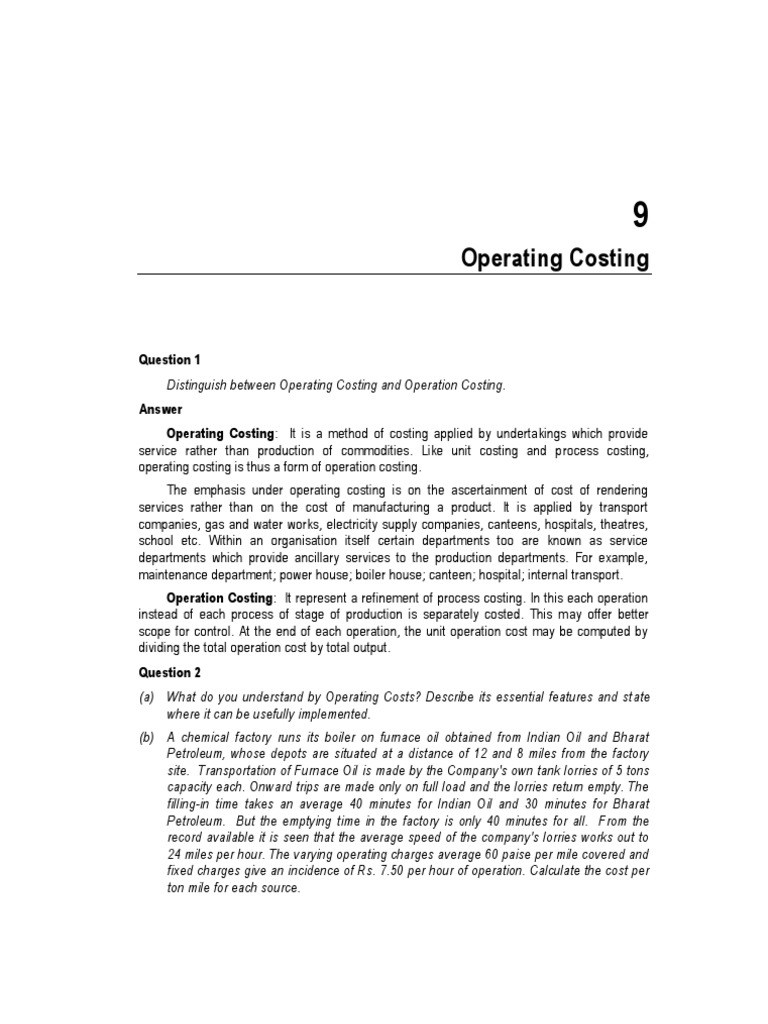 9

Operating Costing

Question 1

Distinguish between Operating Costing and Operation Costing.

Answer

Operating Costing: It is a method of costing applied by undertakings which provide service rather than production of commodities. Like unit costing and process costing, operating costing is thus a form of operation costing.

The emphasis under operating costing is on the ascertainment of cost of rendering services rather than on the cost of manufacturing a product. It is applied by transport companies, gas and water works, electricity supply companies, canteens, hospitals, theatres, school etc. Within an organisation itself certain departments too are known as service departments which provide ancillary services to the production departments. For example, maintenance department; power house; boiler house; canteen; hospital; internal transport.

Operation Costing: It represent a refinement of process costing. In this each operation instead of each process of stage of production is separately costed. This may offer better scope for control. At the end of each operation, the unit operation cost may be computed by dividing the total operation cost by total output.

Question 2

(a) What do you understand by Operating Costs? Describe its essential features and state where it can be usefully implemented.

(b) A chemical factory runs its boiler on furnace oil obtained from Indian Oil and Bharat Petroleum, whose depots are situated at a distance of 12 and 8 miles from the factory site. Transportation of Furnace Oil is made by the Company's own tank lorries of 5 tons capacity each. Onward trips are made only on full load and the lorries return empty. The filling-in time takes an average 40 minutes for Indian Oil and 30 minutes for Bharat Petroleum. But the emptying time in the factory is only 40 minutes for all. From the record available it is seen that the average speed of the company's lorries works out to 24 miles per hour. The varying operating charges average 60 paise per mile covered and fixed charges give an incidence of Rs. 7.50 per hour of operation. Calculate the cost per ton mile for each source.